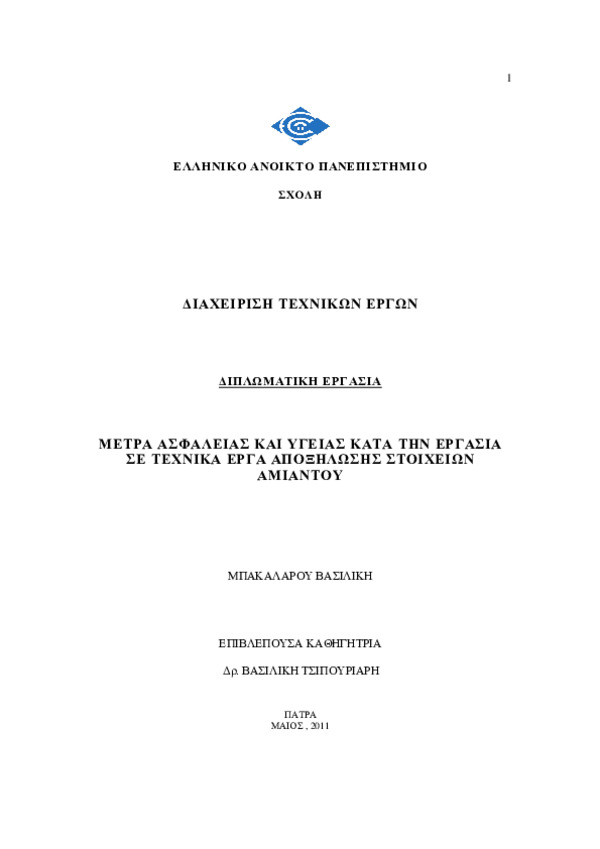 1

ΕΛΛΗΝΙΚΟ ΑΝΟΙΚΤΟ ΠΑΝΕΠΙΣΤΗΜΙΟ

ΣΧΟΛΗ

ΔΙΑΧΕΙΡΙΣΗ ΤΕΧΝΙΚΩΝ ΕΡΓΩΝ

ΔΙΠΛΩΜΑΤΙΚΗ ΕΡΓΑΣΙΑ

ΜΕΤΡΑ ΑΣΦΑΛΕΙΑΣ ΚΑΙ ΥΓΕΙΑΣ ΚΑΤΑ ΤΗΝ ΕΡΓΑΣΙΑ ΣΕ ΤΕΧΝΙΚΑ ΕΡΓΑ ΑΠΟΞΗΛΩΣΗΣ ΣΤΟΙΧΕΙΩΝ ΑΜΙΑΝΤΟΥ

ΜΠΑΚΑΛΑΡΟΥ ΒΑΣΙΛΙΚΗ

ΕΠΙΒΛΕΠΟΥΣΑ ΚΑΘΗΓΗΤΡΙΑ

Δρ. ΒΑΣΙΛΙΚΗ ΤΣΙΠΟΥΡΙΑΡΗ

ΠΑΤΡΑ
ΜΑΙΟΣ , 2011